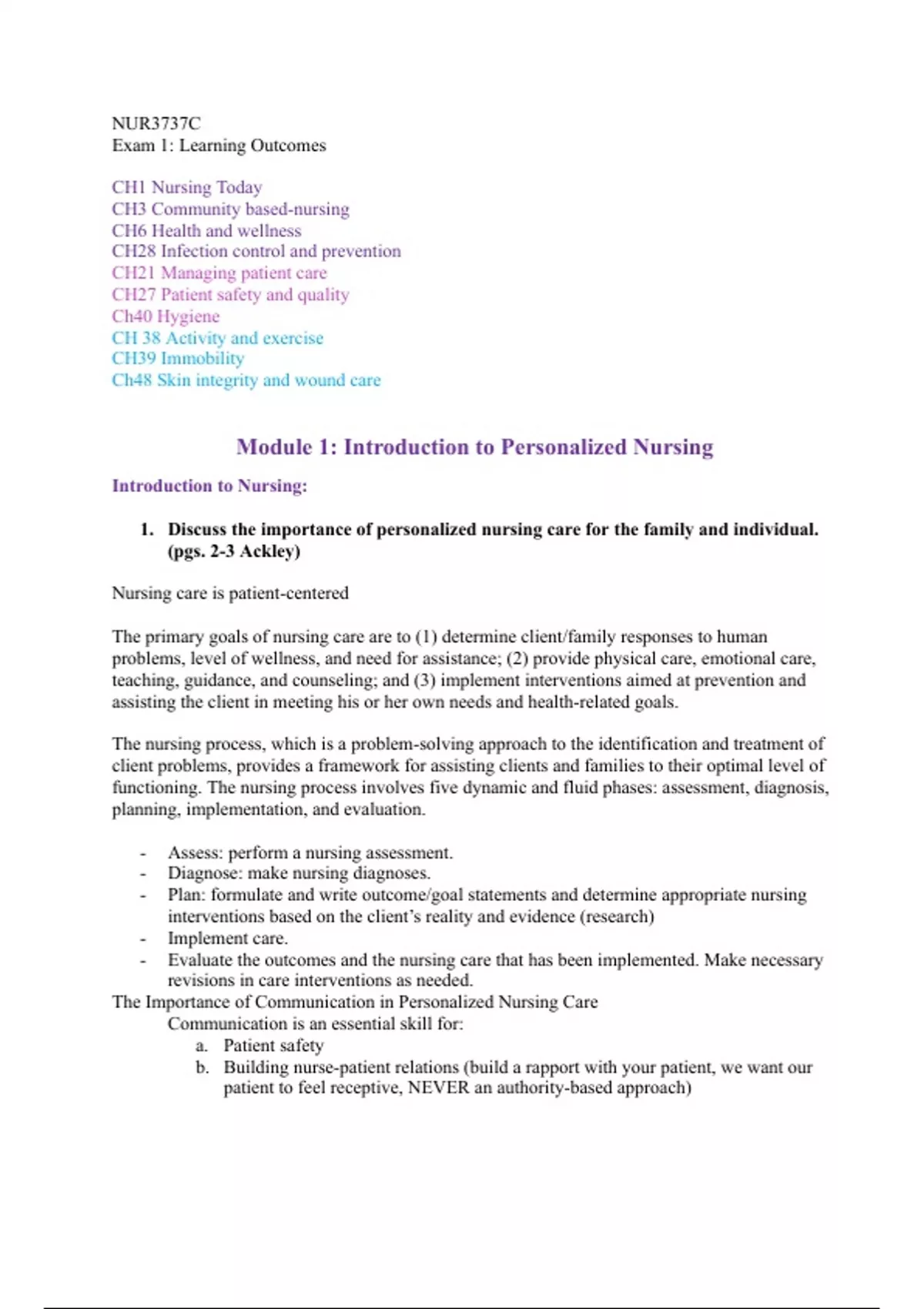 NUR3737C
Exam 1: Learning Outcomes

CH1 Nursing Today
CH3 Community based-nursing
CH6 Health and wellness
CH28 Infection control and prevention
CH21 Managing patient care
CH27 Patient safety and quality
Ch40 Hygiene
CH 38 Activity and exercise
CH39 Immobility
Ch48 Skin integrity and wound care

Module 1: Introduction to Personalized Nursing

Introduction to Nursing:

1. Discuss the importance of personalized nursing care for the family and individual. (pgs. 2-3 Ackley)

Nursing care is patient-centered

The primary goals of nursing care are to (1) determine client/family responses to human problems, level of wellness, and need for assistance; (2) provide physical care, emotional care, teaching, guidance, and counseling; and (3) implement interventions aimed at prevention and assisting the client in meeting his or her own needs and health-related goals.

The nursing process, which is a problem-solving approach to the identification and treatment of client problems, provides a framework for assisting clients and families to their optimal level of functioning. The nursing process involves five dynamic and fluid phases: assessment, diagnosis, planning, implementation, and evaluation.

- Assess: perform a nursing assessment.
- Diagnose: make nursing diagnoses.
- Plan: formulate and write outcome/goal statements and determine appropriate nursing interventions based on the client's reality and evidence (research)
- Implement care.
- Evaluate the outcomes and the nursing care that has been implemented. Make necessary revisions in care interventions as needed.

The Importance of Communication in Personalized Nursing Care
Communication is an essential skill for:
a. Patient safety
b. Building nurse-patient relations (build a rapport with your patient, we want our patient to feel receptive, NEVER an authority-based approach)